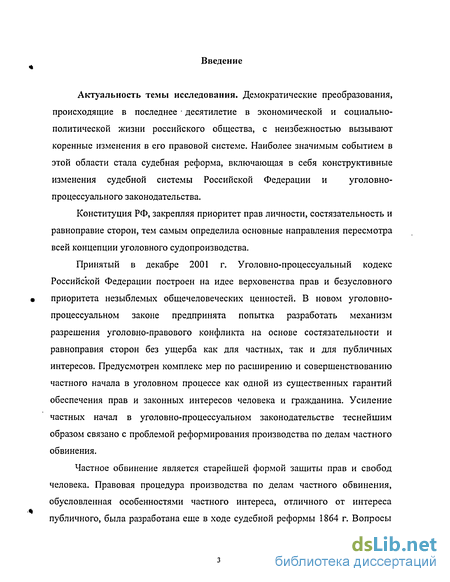 Введение

Актуальность темы исследования. Демократические преобразования, происходящие в последнее десятилетие в экономической и социально-политической жизни российского общества, с неизбежностью вызывают коренные изменения в его правовой системе. Наиболее значимым событием в этой области стала судебная реформа, включающая в себя конструктивные изменения судебной системы Российской Федерации и уголовно-процессуального законодательства.

Конституция РФ, закрепляя приоритет прав личности, состязательность и равноправие сторон, тем самым определила основные направления пересмотра всей концепции уголовного судопроизводства.

Принятый в декабре 2001 г. Уголовно-процессуальный кодекс Российской Федерации построен на идее верховенства прав и безусловного приоритета незыблемых общечеловеческих ценностей. В новом уголовно-процессуальном законе предпринята попытка разработать механизм разрешения уголовно-правового конфликта на основе состязательности и равноправия сторон без ущерба как для частных, так и для публичных интересов. Предусмотрен комплекс мер по расширению и совершенствованию частного начала в уголовном процессе как одной из существенных гарантий обеспечения прав и законных интересов человека и гражданина. Усиление частных начал в уголовно-процессуальном законодательстве теснейшим образом связано с проблемой реформирования производства по делам частного обвинения.

Частное обвинение является старейшей формой защиты прав и свобод человека. Правовая процедура производства по делам частного обвинения, обусловленная особенностями частного интереса, отличного от интереса публичного, была разработана еще в ходе судебной реформы 1864 г. Вопросы

3

dsLib.net
библиотека диссертаций